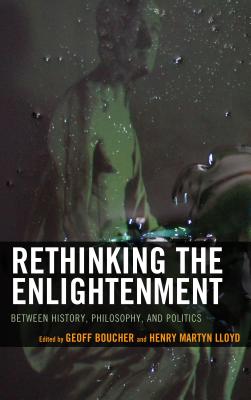 RETHINKING THE ENLIGHTENMENT

BETWEEN HISTORY, PHILOSOPHY, AND POLITICS

Edited by GEOFF BOUCHER and HENRY MARTYN LLOYD